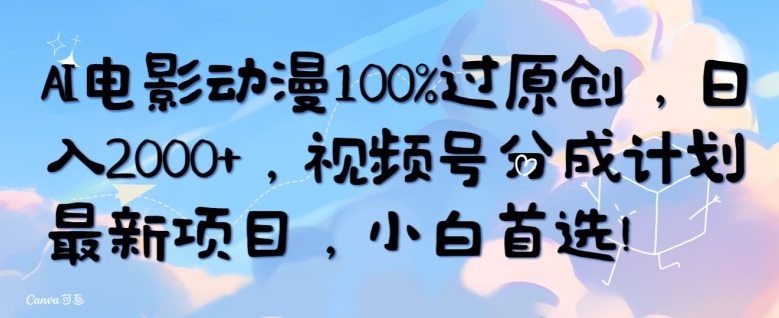 AI电影动漫100%过原创，日入2000+，视频号分成计划最新项目，小白首选!

Canva可画